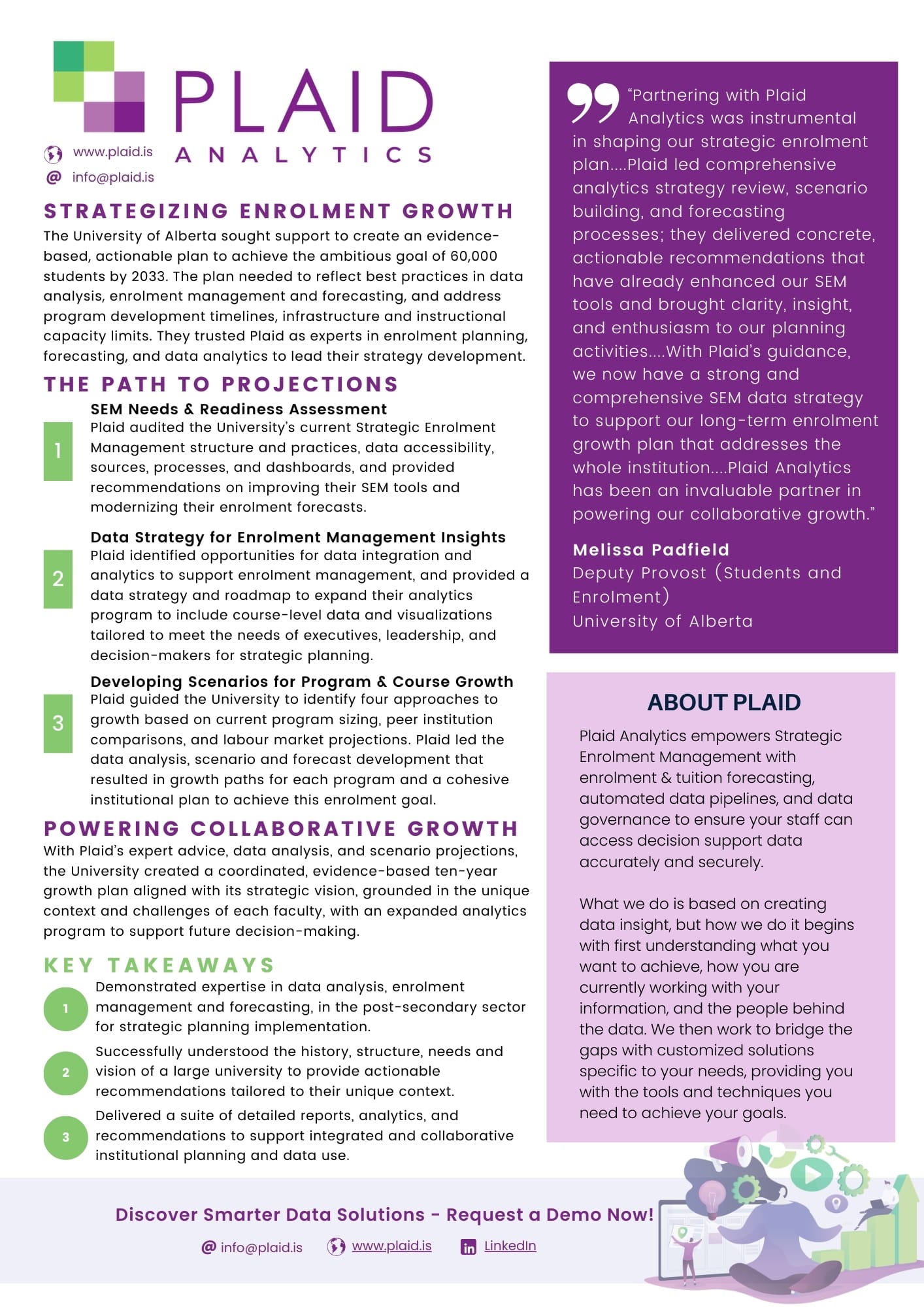 PLAID
ANALYTICS

www.plaid.is
@ info@plaid.is

STRATEGIZING ENROLMENT GROWTH

The University of Alberta sought support to create an evidence-based, actionable plan to achieve the ambitious goal of 60,000 students by 2033. The plan needed to reflect best practices in data analysis, enrolment management and forecasting, and address program development timelines, infrastructure and instructional capacity limits. They trusted Plaid as experts in enrolment planning, forecasting, and data analytics to lead their strategy development.

THE PATH TO PROJECTIONS

1
SEM Needs & Readiness Assessment
Plaid audited the University's current Strategic Enrolment Management structure and practices, data accessibility, sources, processes, and dashboards, and provided recommendations on improving their SEM tools and modernizing their enrolment forecasts.

2
Data Strategy for Enrolment Management Insights
Plaid identified opportunities for data integration and analytics to support enrolment management, and provided a data strategy and roadmap to expand their analytics program to include course-level data and visualizations tailored to meet the needs of executives, leadership, and decision-makers for strategic planning.

3
Developing Scenarios for Program & Course Growth
Plaid guided the University to identify four approaches to growth based on current program sizing, peer institution comparisons, and labour market projections. Plaid led the data analysis, scenario and forecast development that resulted in growth paths for each program and a cohesive institutional plan to achieve this enrolment goal.

POWERING COLLABORATIVE GROWTH

With Plaid's expert advice, data analysis, and scenario projections, the University created a coordinated, evidence-based ten-year growth plan aligned with its strategic vision, grounded in the unique context and challenges of each faculty, with an expanded analytics program to support future decision-making.

KEY TAKEAWAYS

1
Demonstrated expertise in data analysis, enrolment management and forecasting, in the post-secondary sector for strategic planning implementation.

2
Successfully understood the history, structure, needs and vision of a large university to provide actionable recommendations tailored to their unique context.

3
Delivered a suite of detailed reports, analytics, and recommendations to support integrated and collaborative institutional planning and data use.

"Partnering with Plaid Analytics was instrumental in shaping our strategic enrolment plan....Plaid led comprehensive analytics strategy review, scenario building, and forecasting processes; they delivered concrete, actionable recommendations that have already enhanced our SEM tools and brought clarity, insight, and enthusiasm to our planning activities....With Plaid's guidance, we now have a strong and comprehensive SEM data strategy to support our long-term enrolment growth plan that addresses the whole institution....Plaid Analytics has been an invaluable partner in powering our collaborative growth."

Melissa Padfield
Deputy Provost (Students and Enrolment)
University of Alberta

ABOUT PLAID

Plaid Analytics empowers Strategic Enrolment Management with enrolment & tuition forecasting, automated data pipelines, and data governance to ensure your staff can access decision support data accurately and securely.

What we do is based on creating data insight, but how we do it begins with first understanding what you want to achieve, how you are currently working with your information, and the people behind the data. We then work to bridge the gaps with customized solutions specific to your needs, providing you with the tools and techniques you need to achieve your goals.

Discover Smarter Data Solutions - Request a Demo Now!

@ info@plaid.is www.plaid.is LinkedIn